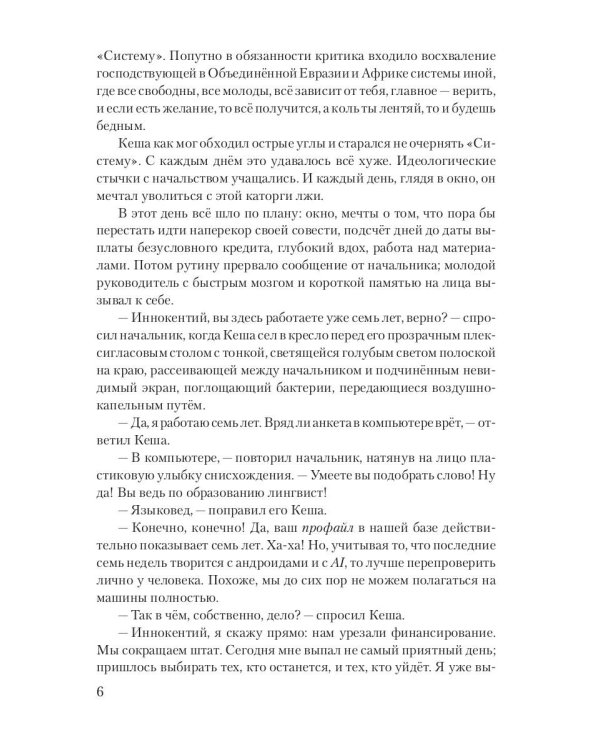 «Систему». Попутно в обязанности критика входило восхваление господствующей в Объединённой Евразии и Африке системы иной, где все свободны, все молоды, всё зависит от тебя, главное — верить, и если есть желание, то всё получится, а коль ты лентяй, то и будешь бедным.

Кеша как мог обходил острые углы и старался не очернять «Систему». С каждым днём это удавалось всё хуже. Идеологические стычки с начальством учащались. И каждый день, глядя в окно, он мечтал уволиться с этой каторги лжи.

В этот день всё шло по плану: окно, мечты о том, что пора бы перестать идти наперекор своей совести, подсчёт дней до даты выплаты безусловного кредита, глубокий вдох, работа над материалами. Потом рутину прервало сообщение от начальника; молодой руководитель с быстрым мозгом и короткой памятью на лица вызывал к себе.

— Иннокентий, вы здесь работаете уже семь лет, верно? — спросил начальник, когда Кеша сел в кресло перед его прозрачным плексигласовым столом с тонкой, светящейся голубым светом полоской на краю, рассеивающей между начальником и подчинённым невидимый экран, поглощающий бактерии, передающиеся воздушно-капельным путём.

— Да, я работаю семь лет. Вряд ли анкета в компьютере врёт, — ответил Кеша.

— В компьютере, — повторил начальник, натянув на лицо пластиковую улыбку снисхождения. — Умеете вы подобрать слово! Ну да! Вы ведь по образованию лингвист!

— Языковед, — поправил его Кеша.

— Конечно, конечно! Да, ваш профайл в нашей базе действительно показывает семь лет. Ха-ха! Но, учитывая то, что последние семь недель творится с андроидами и с AI, то лучше перепроверить лично у человека. Похоже, мы до сих пор не можем полагаться на машины полностью.

— Так в чём, собственно, дело? — спросил Кеша.

— Иннокентий, я скажу прямо: нам урезали финансирование. Мы сокращаем штат. Сегодня мне выпал не самый приятный день; пришлось выбирать тех, кто останется, и тех, кто уйдёт. Я уже вы-

6